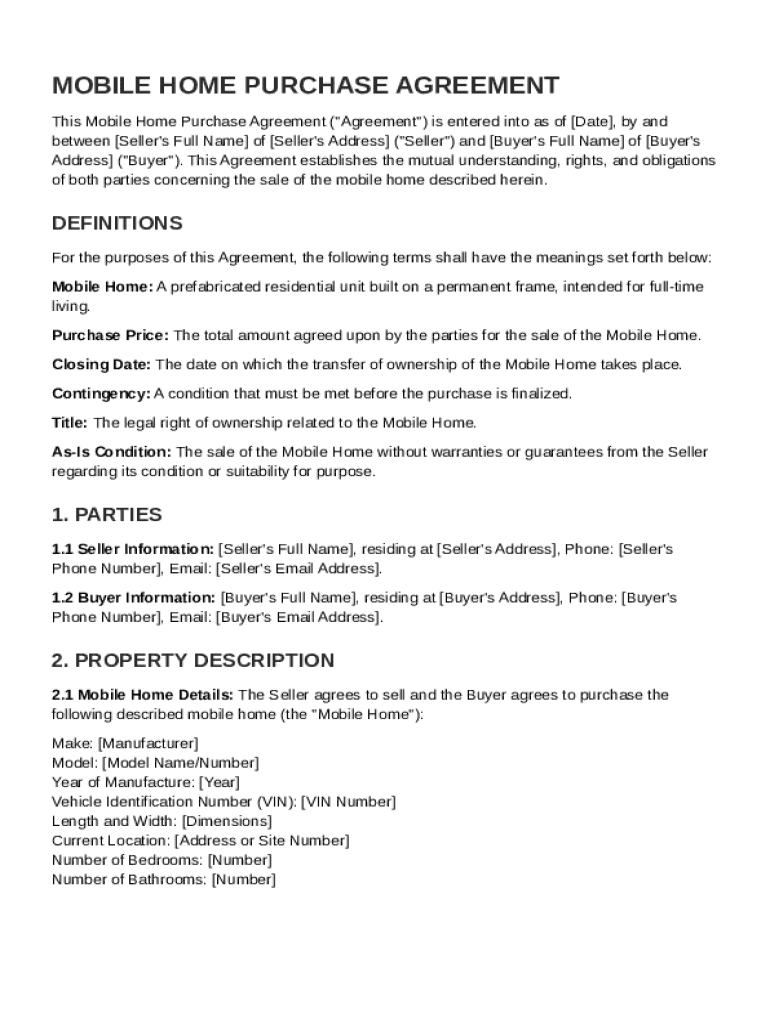 MOBILE HOME PURCHASE AGREEMENT

This Mobile Home Purchase Agreement ("Agreement") is entered into as of [Date], by and between [Seller's Full Name] of [Seller's Address] ("Seller") and [Buyer's Full Name] of [Buyer's Address] ("Buyer"). This Agreement establishes the mutual understanding, rights, and obligations of both parties concerning the sale of the mobile home described herein.

DEFINITIONS

For the purposes of this Agreement, the following terms shall have the meanings set forth below:

Mobile Home: A prefabricated residential unit built on a permanent frame, intended for full-time living.

Purchase Price: The total amount agreed upon by the parties for the sale of the Mobile Home.

Closing Date: The date on which the transfer of ownership of the Mobile Home takes place.

Contingency: A condition that must be met before the purchase is finalized.

Title: The legal right of ownership related to the Mobile Home.

As-Is Condition: The sale of the Mobile Home without warranties or guarantees from the Seller regarding its condition or suitability for purpose.

1. PARTIES

1.1 Seller Information: [Seller's Full Name], residing at [Seller's Address], Phone: [Seller's Phone Number], Email: [Seller's Email Address].

1.2 Buyer Information: [Buyer's Full Name], residing at [Buyer's Address], Phone: [Buyer's Phone Number], Email: [Buyer's Email Address].

2. PROPERTY DESCRIPTION

2.1 Mobile Home Details: The Seller agrees to sell and the Buyer agrees to purchase the following described mobile home (the "Mobile Home"):

Make: [Manufacturer]
Model: [Model Name/Number]
Year of Manufacture: [Year]
Vehicle Identification Number (VIN): [VIN Number]
Length and Width: [Dimensions]
Current Location: [Address or Site Number]
Number of Bedrooms: [Number]
Number of Bathrooms: [Number]